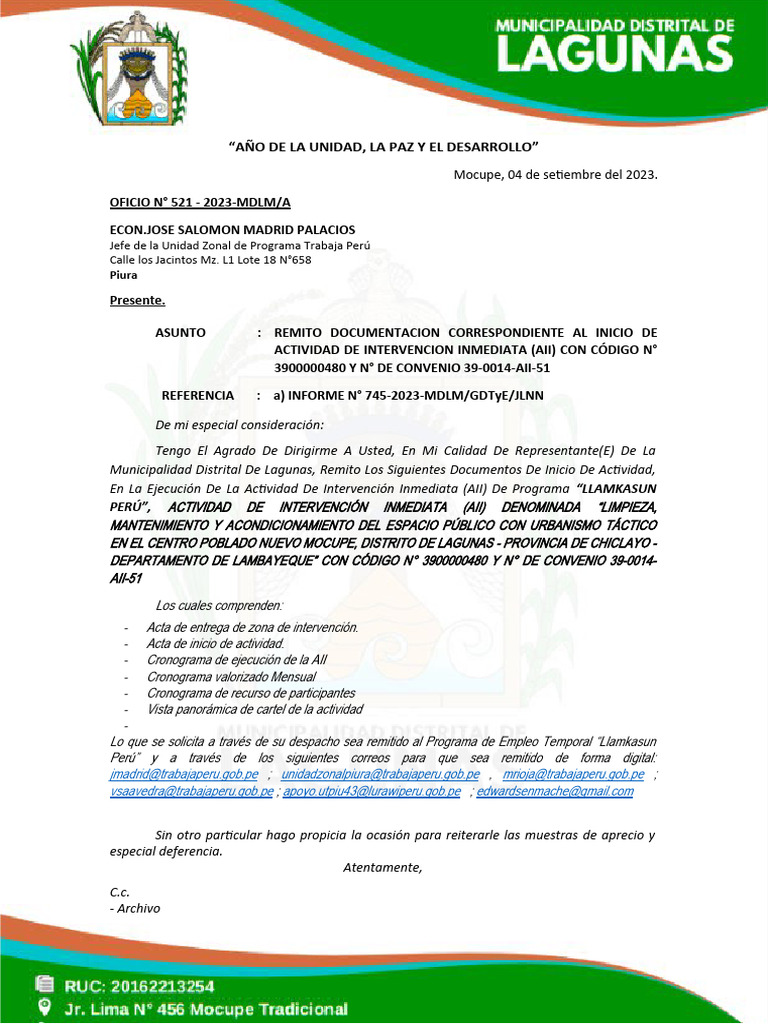 MUNICIPALIDAD DISTRITAL DE
LAGUNAS

"AÑO DE LA UNIDAD, LA PAZ Y EL DESARROLLO"

Mocupe, 04 de setiembre del 2023.

OFICIO N° 521 - 2023-MDLM/A

ECON.JOSE SALOMON MADRID PALACIOS
Jefe de la Unidad Zonal de Programa Trabaja Perú
Calle los Jacintos Mz. L1 Lote 18 N°658
Piura

Presente.

ASUNTO : REMITO DOCUMENTACION CORRESPONDIENTE AL INICIO DE ACTIVIDAD DE INTERVENCION INMEDIATA (AII) CON CÓDIGO N° 3900000480 Y N° DE CONVENIO 39-0014-AII-51

REFERENCIA : a) INFORME N° 745-2023-MDLM/GDTyE/JLNN

De mi especial consideración:

Tengo El Agrado De Dirigirme A Usted, En Mi Calidad De Representante(E) De La Municipalidad Distrital De Lagunas, Remito Los Siguientes Documentos De Inicio De Actividad, En La Ejecución De La Actividad De Intervención Inmediata (AII) De Programa "LLAMKASUN PERÚ", ACTIVIDAD DE INTERVENCIÓN INMEDIATA (AII) DENOMINADA "LIMPIEZA, MANTENIMIENTO Y ACONDICIONAMIENTO DEL ESPACIO PÚBLICO CON URBANISMO TÁCTICO EN EL CENTRO POBLADO NUEVO MOCUPE, DISTRITO DE LAGUNAS - PROVINCIA DE CHICLAYO - DEPARTAMENTO DE LAMBAYEQUE" CON CÓDIGO N° 3900000480 Y N° DE CONVENIO 39-0014-AII-51

Los cuales comprenden:
- Acta de entrega de zona de intervención.
- Acta de inicio de actividad.
- Cronograma de ejecución de la AII
- Cronograma valorizado Mensual
- Cronograma de recurso de participantes
- Vista panorámica de cartel de la actividad
-
Lo que se solicita a través de su despacho sea remitido al Programa de Empleo Temporal "Llamkasun Perú" y a través de los siguientes correos para que sea remitido de forma digital: jmadrid@trabajaperu.gob.pe ; unidadzonalpiura@trabajaperu.gob.pe , mrioja@trabajaperu.gob.pe ; vsaavedra@trabajaperu.gob.pe ; apoyo.utpiu43@lurawiperu.gob.pe ; edwardsenmache@gmail.com

Sin otro particular hago propicia la ocasión para reiterarle las muestras de aprecio y especial deferencia.

Atentamente,

C.c.
- Archivo

RUC: 20162213254
Jr. Lima N° 456 Mocupe Tradicional